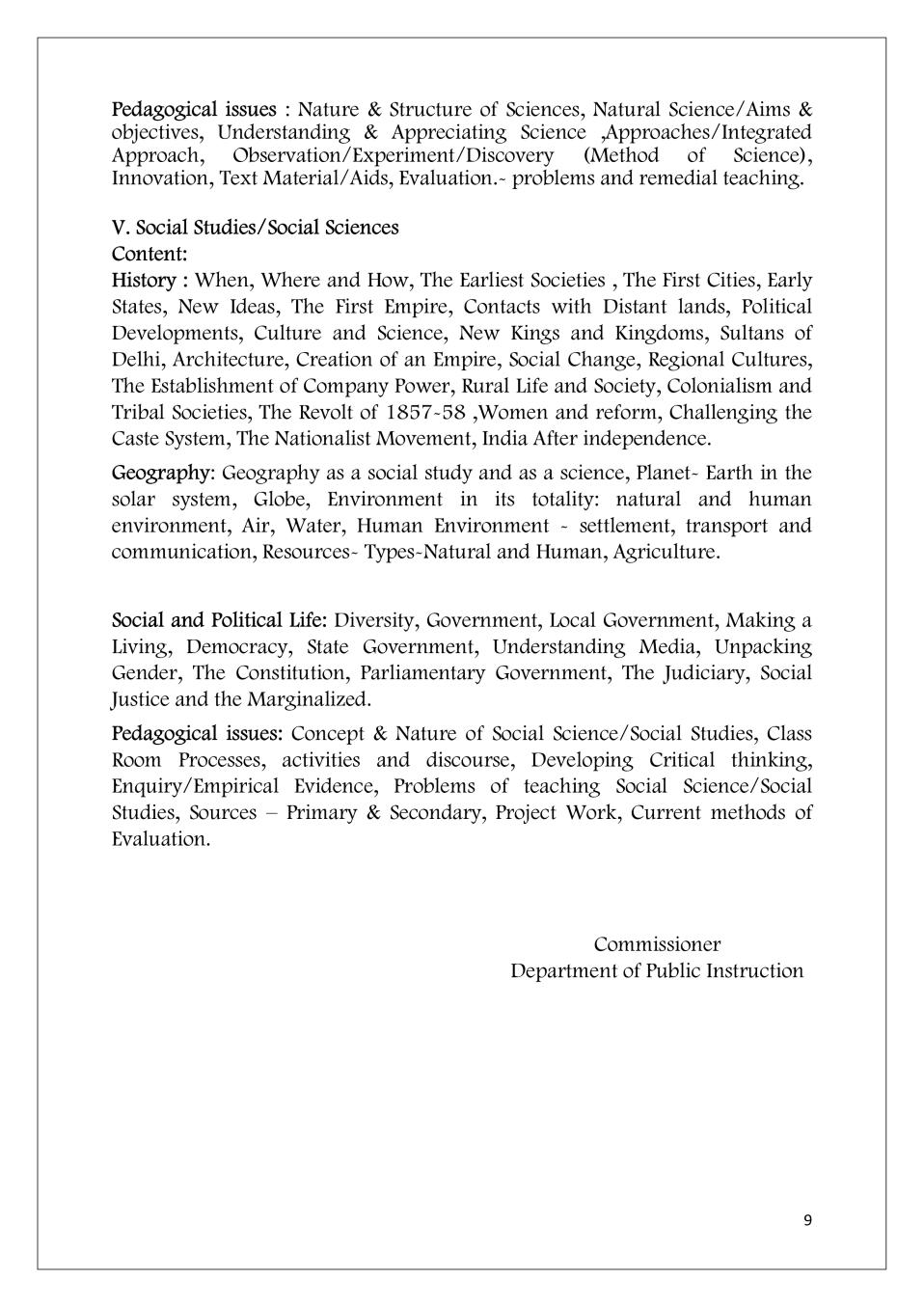 Pedagogical issues : Nature & Structure of Sciences, Natural Science/Aims & objectives, Understanding & Appreciating Science ,Approaches/Integrated Approach, Observation/Experiment/Discovery (Method of Science), Innovation, Text Material/Aids, Evaluation.- problems and remedial teaching.

V. Social Studies/Social Sciences
Content:
History : When, Where and How, The Earliest Societies , The First Cities, Early States, New Ideas, The First Empire, Contacts with Distant lands, Political Developments, Culture and Science, New Kings and Kingdoms, Sultans of Delhi, Architecture, Creation of an Empire, Social Change, Regional Cultures, The Establishment of Company Power, Rural Life and Society, Colonialism and Tribal Societies, The Revolt of 1857-58 ,Women and reform, Challenging the Caste System, The Nationalist Movement, India After independence.

Geography: Geography as a social study and as a science, Planet- Earth in the solar system, Globe, Environment in its totality: natural and human environment, Air, Water, Human Environment - settlement, transport and communication, Resources- Types-Natural and Human, Agriculture.

Social and Political Life: Diversity, Government, Local Government, Making a Living, Democracy, State Government, Understanding Media, Unpacking Gender, The Constitution, Parliamentary Government, The Judiciary, Social Justice and the Marginalized.

Pedagogical issues: Concept & Nature of Social Science/Social Studies, Class Room Processes, activities and discourse, Developing Critical thinking, Enquiry/Empirical Evidence, Problems of teaching Social Science/Social Studies, Sources – Primary & Secondary, Project Work, Current methods of Evaluation.

Commissioner
Department of Public Instruction

9